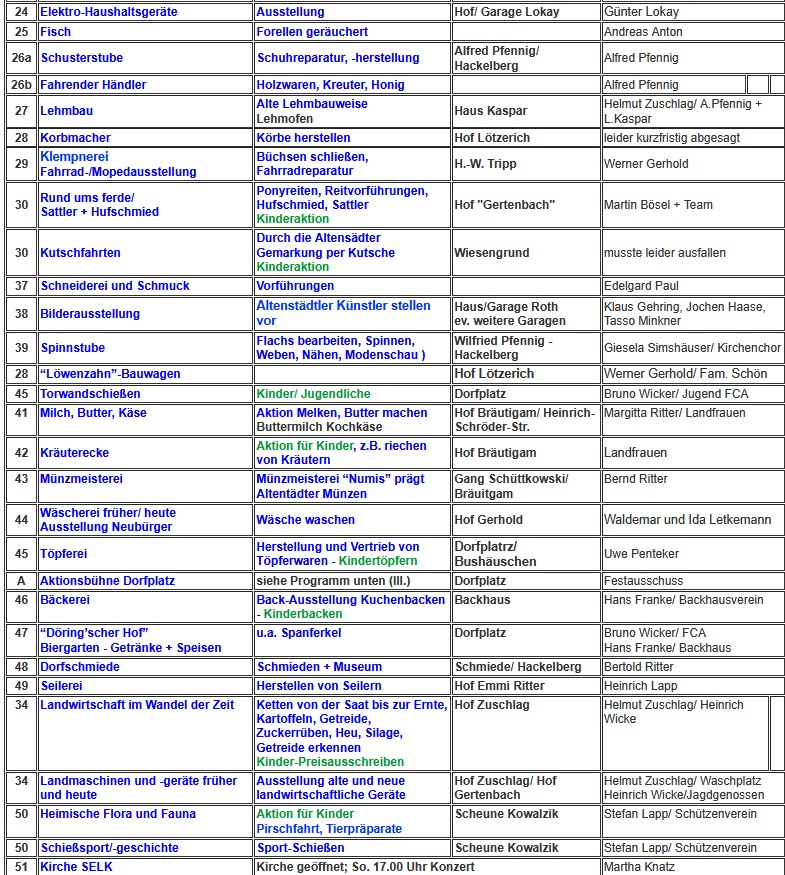 | 24 | Elektro-Haushaltsgeräte | Ausstellung | Hof/ Garage Lokay | Günter Lokay |
|---|---|---|---|---|
| 25 | Fisch | Forellen geräuchert | | Andreas Anton |
| 26a | Schusterstube | Schuhreparatur, -herstellung | Alfred Pfennig/ Hackelberg | Alfred Pfennig |
| 26b | Fahrender Händler | Holzwaren, Kreuter, Honig | | Alfred Pfennig |
| 27 | Lehmbau | Alte Lehmbauweise Lehmofen | Haus Kaspar | Helmut Zuschlag/ A.Pfennig + L.Kaspar |
| 28 | Korbmacher | Körbe herstellen | Hof Lötzerich | leider kurzfristig abgesagt |
| 29 | Klempnerei Fahrrad-/Mopedausstellung | Büchsen schließen, Fahrradreparatur | H.-W. Tripp | Werner Gerhold |
| 30 | Rund ums ferde/ Sattler + Hufschmied | Ponyreiten, Reitvorführungen, Hufschmied, Sattler Kinderaktion | Hof "Gertenbach" | Martin Bösel + Team |
| 30 | Kutschfahrten | Durch die Altensädter Gemarkung per Kutsche Kinderaktion | Wiesengrund | musste leider ausfallen |
| 37 | Schneiderei und Schmuck | Vorführungen | | Edelgard Paul |
| 38 | Bilderausstellung | Altenstädtler Künstler stellen vor | Haus/Garage Roth ev. weitere Garagen | Klaus Gehring, Jochen Haase, Tasso Minkner |
| 39 | Spinnstube | Flachs bearbeiten, Spinnen, Weben, Nähen, Modenschau ) | Wilfried Pfennig - Hackelberg | Giesela Simshäuser/ Kirchenchor |
| 28 | "Löwenzahn"-Bauwagen | | Hof Lötzerich | Werner Gerhold/ Fam. Schön |
| 45 | Torwandschießen | Kinder/ Jugendliche | Dorfplatz | Bruno Wicker/ Jugend FCA |
| 41 | Milch, Butter, Käse | Aktion Melken, Butter machen Buttermilch Kochkäse | Hof Bräutigam/ Heinrich-Schröder-Str. | Margitta Ritter/ Landfrauen |
| 42 | Kräuterecke | Aktion für Kinder, z.B. riechen von Kräutern | Hof Bräutigam | Landfrauen |
| 43 | Münzmeisterei | Münzmeisterei "Numis" prägt Altentädter Münzen | Gang Schüttkowski/ Bräuitgam | Bernd Ritter |
| 44 | Wäscherei früher/ heute Ausstellung Neubürger | Wäsche waschen | Hof Gerhold | Waldemar und Ida Letkemann |
| 45 | Töpferei | Herstellung und Vertrieb von Töpferwaren - Kindertöpfern | Dorfplatrz/ Bushäuschen | Uwe Penteker |
| A | Aktionsbühne Dorfplatz | siehe Programm unten (III.) | Dorfplatz | Festausschuss |
| 46 | Bäckerei | Back-Ausstellung Kuchenbacken - Kinderbacken | Backhaus | Hans Franke/ Backhausverein |
| 47 | "Döring'scher Hof" Biergarten - Getränke + Speisen | u.a. Spanferkel | Dorfplatz | Bruno Wicker/ FCA Hans Franke/ Backhaus |
| 48 | Dorfschmiede | Schmieden + Museum | Schmiede/ Hackelberg | Bertold Ritter |
| 49 | Seilerei | Herstellen von Seilern | Hof Emmi Ritter | Heinrich Lapp |
| 34 | Landwirtschaft im Wandel der Zeit | Ketten von der Saat bis zur Ernte, Kartoffeln, Getreide, Zuckerrüben, Heu, Silage, Getreide erkennen Kinder-Preisausschreiben | Hof Zuschlag | Helmut Zuschlag/ Heinrich Wicke |
| 34 | Landmaschinen und -geräte früher und heute | Ausstellung alte und neue landwirtschaftliche Geräte | Hof Zuschlag/ Hof Gertenbach | Helmut Zuschlag/ Waschplatz Heinrich Wicke/Jagdgenossen |
| 50 | Heimische Flora und Fauna | Aktion für Kinder Pirschfahrt, Tierpräparate | Scheune Kowalzik | Stefan Lapp/ Schützenverein |
| 50 | Schießsport/-geschichte | Sport-Schießen | Scheune Kowalzik | Stefan Lapp/ Schützenverein |
| 51 | Kirche SELK | Kirche geöffnet; So. 17.00 Uhr Konzert | | Martha Knatz |